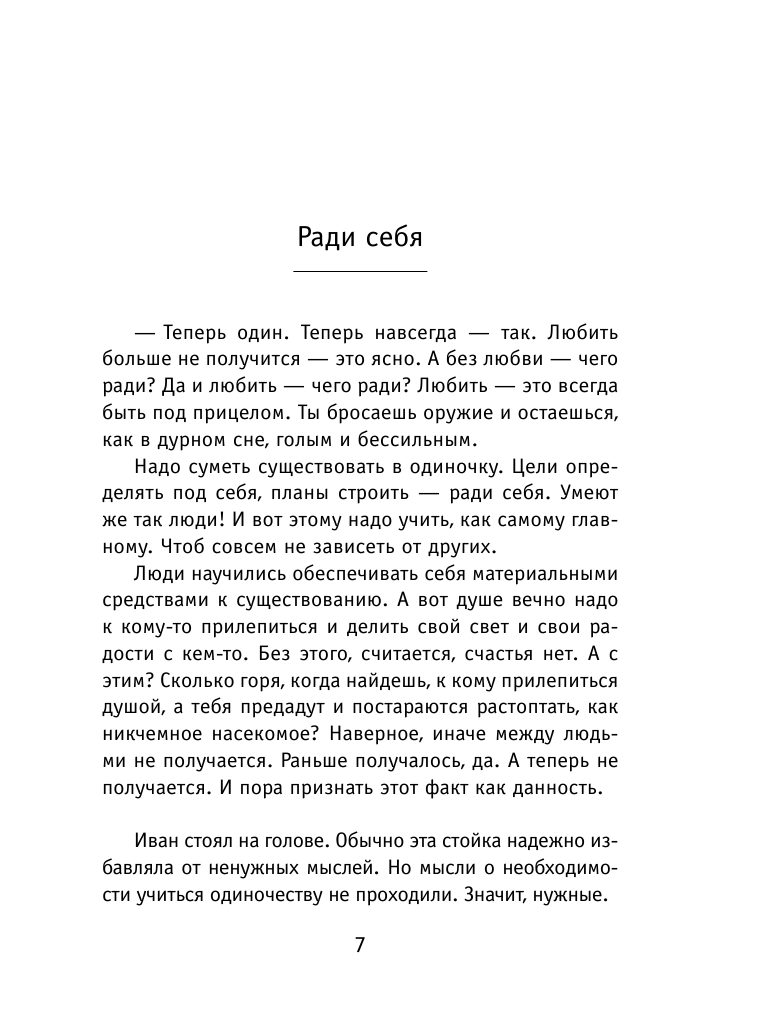 Ради себя

— Теперь один. Теперь навсегда — так. Любить больше не получится — это ясно. А без любви — чего ради? Да и любить — чего ради? Любить — это всегда быть под прицелом. Ты бросаешь оружие и остаешься, как в дурном сне, голым и бессильным.

Надо суметь существовать в одиночку. Цели определять под себя, планы строить — ради себя. Умеют же так люди! И вот этому надо учить, как самому главному. Чтоб совсем не зависеть от других.

Люди научились обеспечивать себя материальными средствами к существованию. А вот душе вечно надо к кому-то прилепиться и делить свой свет и свои радости с кем-то. Без этого, считается, счастья нет. А с этим? Сколько горя, когда найдешь, к кому прилепиться душой, а тебя предадут и постараются растоптать, как никчемное насекомое? Наверное, иначе между людьми не получается. Раньше получалось, да. А теперь не получается. И пора признать этот факт как данность.

Иван стоял на голове. Обычно эта стойка надежно избавляла от ненужных мыслей. Но мысли о необходимости учиться одиночеству не проходили. Значит, нужные.

7